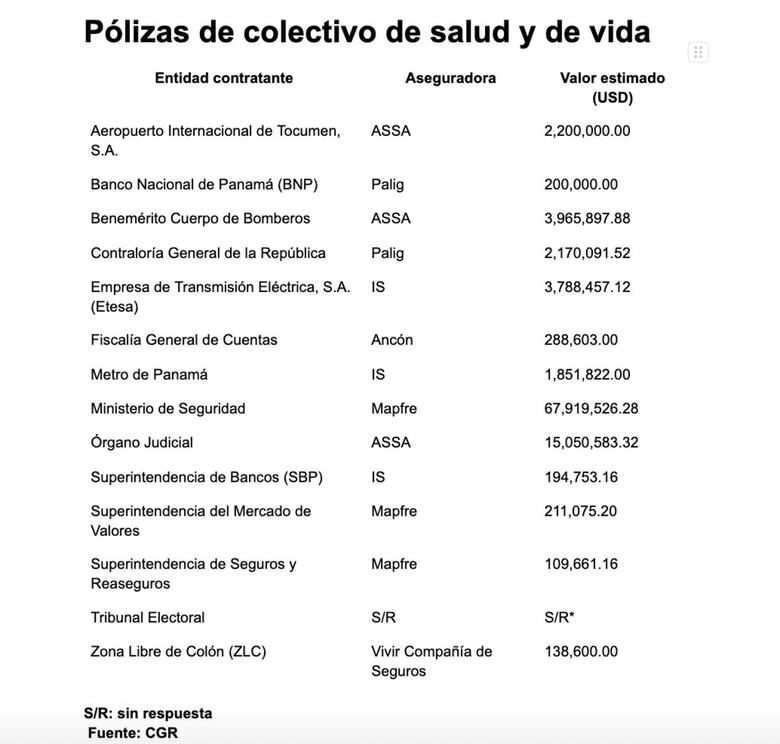 Pólizas de colectivo de salud y de vida

| Entidad contratante | Aseguradora | Valor estimado (USD) |
|---|---|---|
| Aeropuerto Internacional de Tocumen, S.A. | ASSA | 2,200,000.00 |
| Banco Nacional de Panamá (BNP) | Palig | 200,000.00 |
| Benemérito Cuerpo de Bomberos | ASSA | 3,965,897.88 |
| Contraloría General de la República | Palig | 2,170,091.52 |
| Empresa de Transmisión Eléctrica, S.A. (Etesa) | IS | 3,788,457.12 |
| Fiscalía General de Cuentas | Ancón | 288,603.00 |
| Metro de Panamá | IS | 1,851,822.00 |
| Ministerio de Seguridad | Mapfre | 67,919,526.28 |
| Órgano Judicial | ASSA | 15,050,583.32 |
| Superintendencia de Bancos (SBP) | IS | 194,753.16 |
| Superintendencia del Mercado de Valores | Mapfre | 211,075.20 |
| Superintendencia de Seguros y Reaseguros | Mapfre | 109,661.16 |
| Tribunal Electoral | S/R | S/R* |
| Zona Libre de Colón (ZLC) | Vivir Compañía de Seguros | 138,600.00 |

S/R: sin respuesta
Fuente: CGR